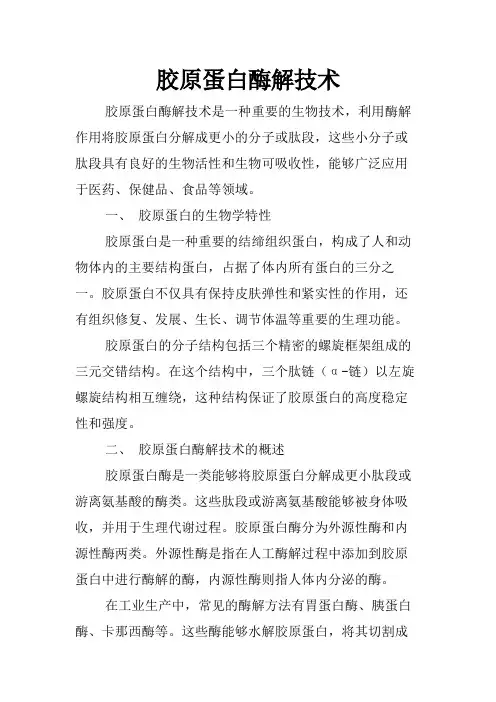 胶原蛋白酶解技术

胶原蛋白酶解技术是一种重要的生物技术，利用酶解作用将胶原蛋白分解成更小的分子或肽段，这些小分子或肽段具有良好的生物活性和生物可吸收性，能够广泛应用于医药、保健品、食品等领域。

一、 胶原蛋白的生物学特性

胶原蛋白是一种重要的结缔组织蛋白，构成了人和动物体内的主要结构蛋白，占据了体内所有蛋白的三分之一。胶原蛋白不仅具有保持皮肤弹性和紧实性的作用，还有组织修复、发展、生长、调节体温等重要的生理功能。

胶原蛋白的分子结构包括三个精密的螺旋框架组成的三元交错结构。在这个结构中，三个肽链（α-链）以左旋螺旋结构相互缠绕，这种结构保证了胶原蛋白的高度稳定性和强度。

二、 胶原蛋白酶解技术的概述

胶原蛋白酶是一类能够将胶原蛋白分解成更小肽段或游离氨基酸的酶类。这些肽段或游离氨基酸能够被身体吸收，并用于生理代谢过程。胶原蛋白酶分为外源性酶和内源性酶两类。外源性酶是指在人工酶解过程中添加到胶原蛋白中进行酶解的酶，内源性酶则指人体内分泌的酶。

在工业生产中，常见的酶解方法有胃蛋白酶、胰蛋白酶、卡那西酶等。这些酶能够水解胶原蛋白，将其切割成